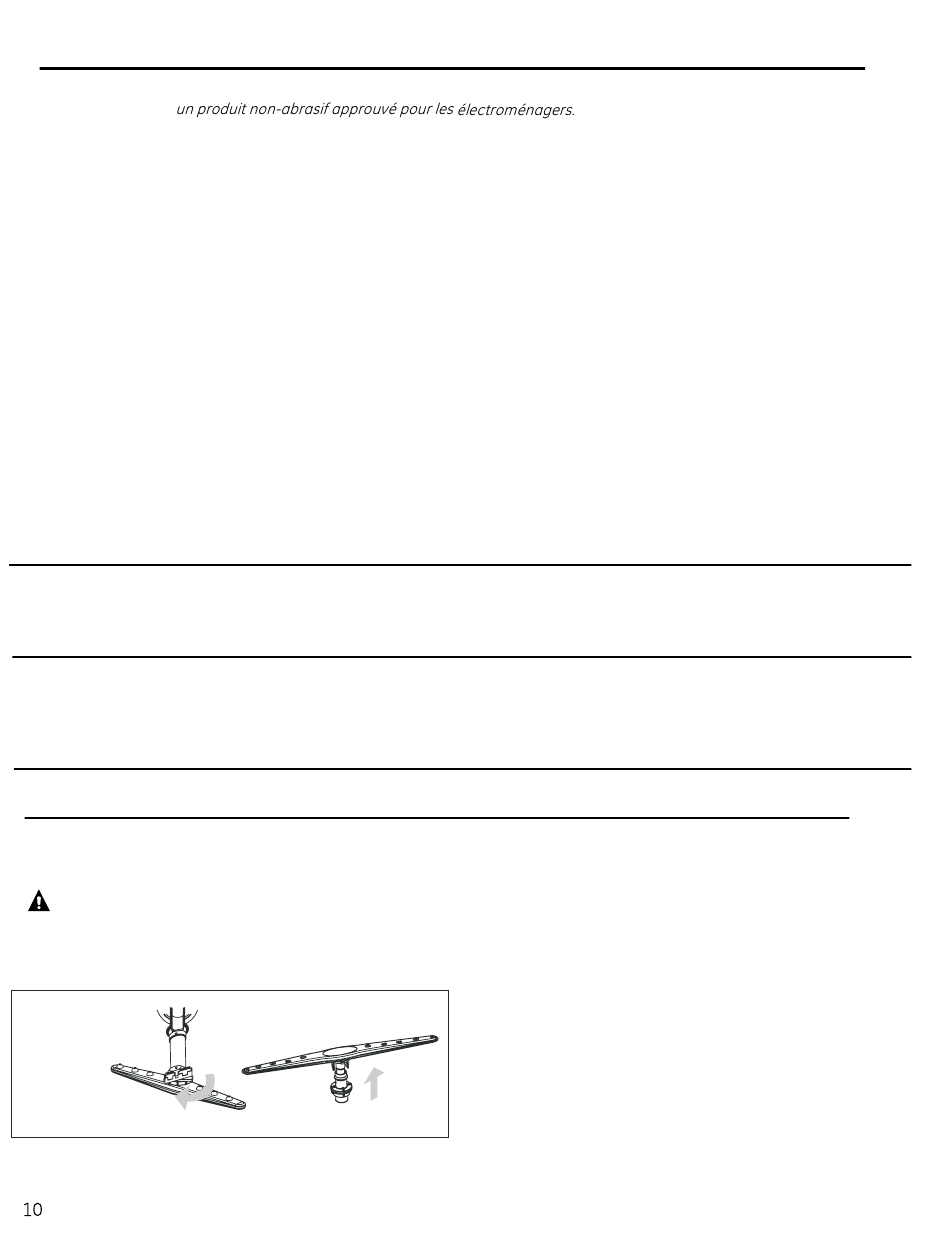 un produit non-abrasif approuvé pour les électroménagers.

10